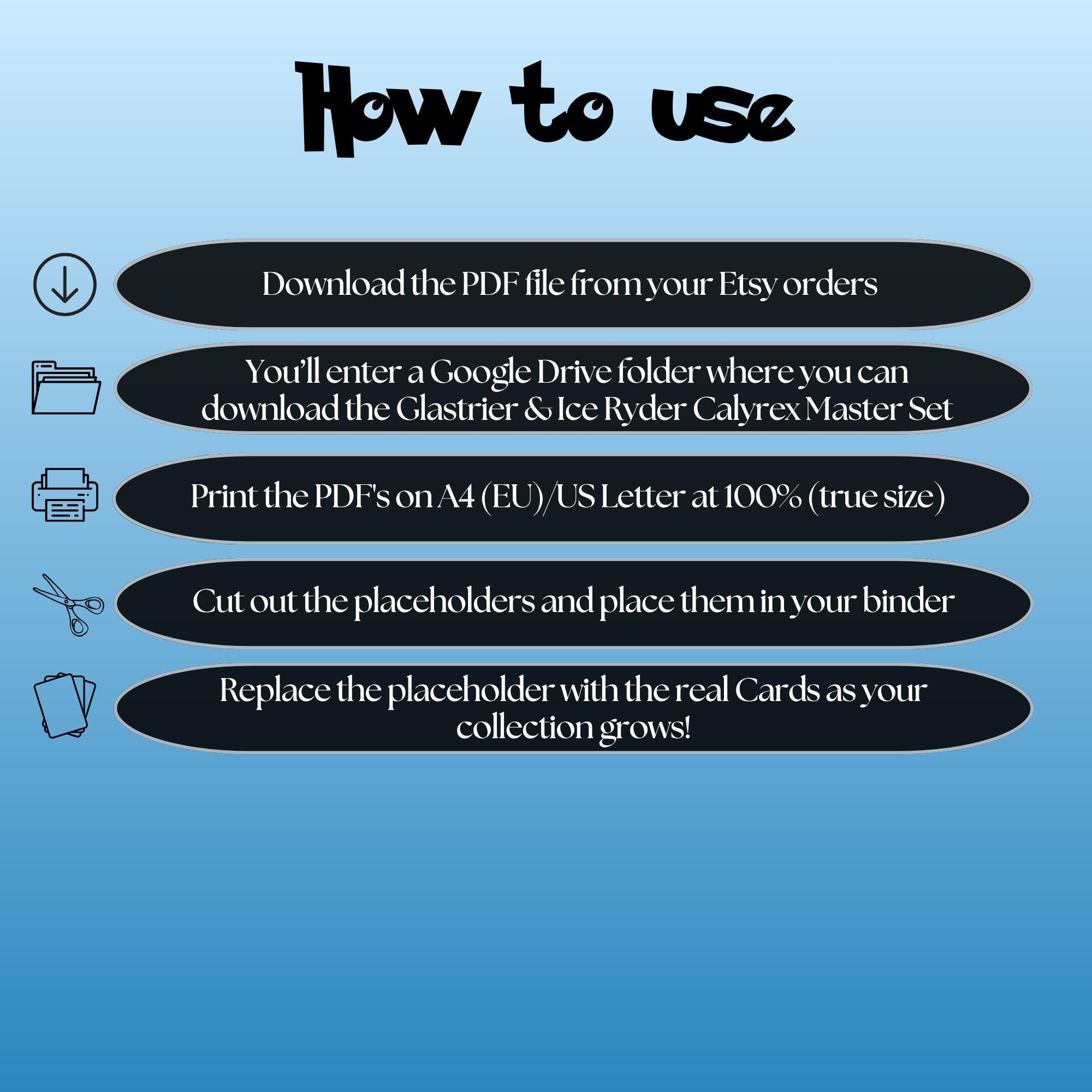 How to use

Download the PDF file from your Etsy orders

You'll enter a Google Drive folder where you can download the Glastrier & Ice Ryder Calyrex Master Set

Print the PDF's on A4 (EU)/US Letter at 100% (true size)

Cut out the placeholders and place them in your binder

Replace the placeholder with the real Cards as your collection grows!